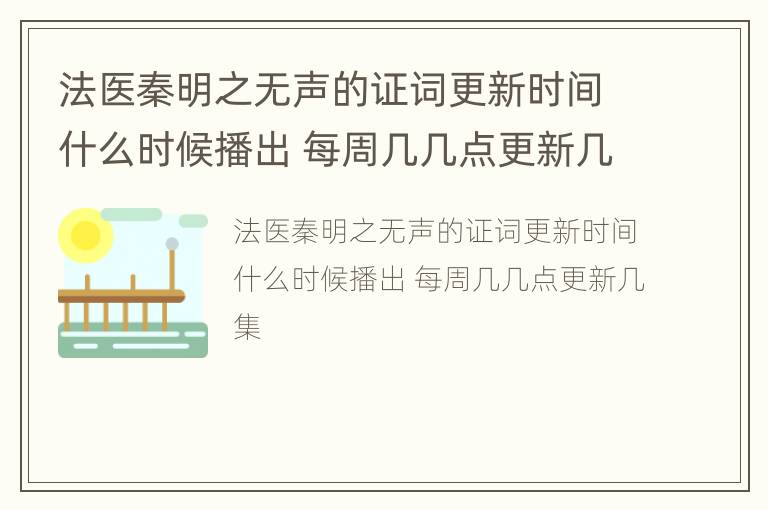 法医秦明之无声的证词更新时间什么时候播出 每周几几点更新几

法医秦明之无声的证词更新时间什么时候播出 每周几几点更新几集